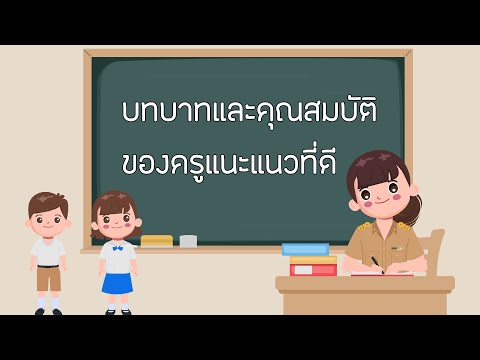 บทบาทและคุณสมบัติ
ของครูแนะแนวที่ดี